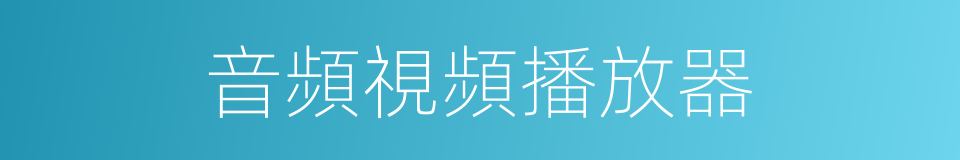 音頻視頻播放器